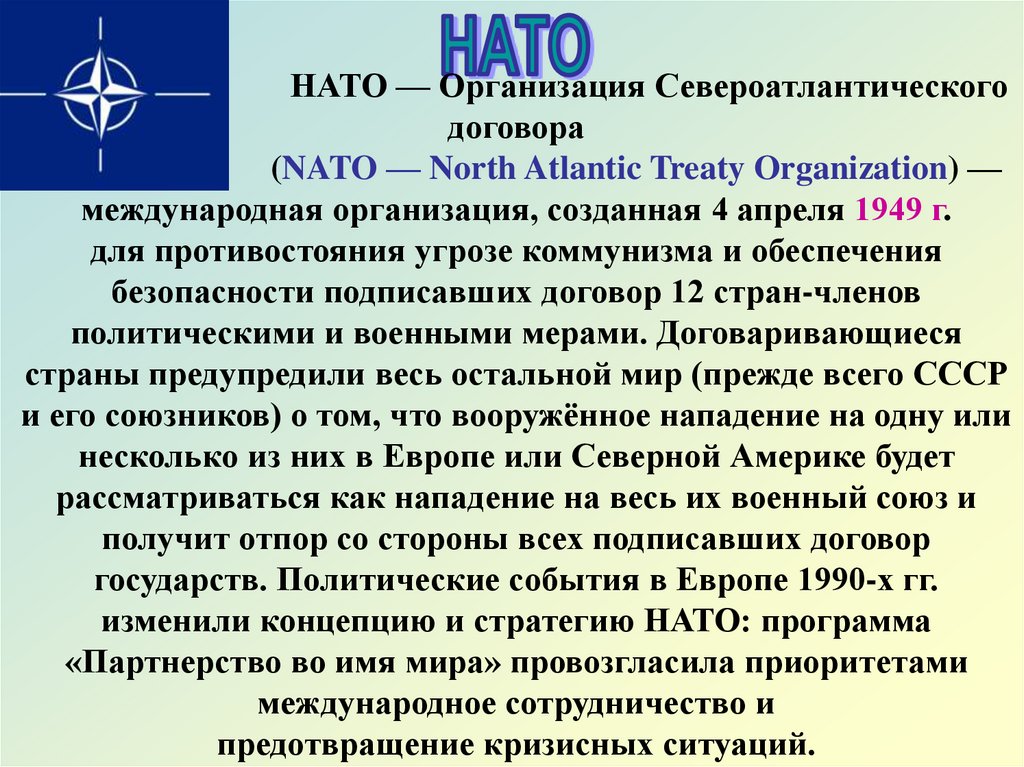 НАТО

НАТО — Организация Североатлантического договора (NATO — North Atlantic Treaty Organization) — международная организация, созданная 4 апреля 1949 г. для противостояния угрозе коммунизма и обеспечения безопасности подписавших договор 12 стран-членов политическими и военными мерами. Договаривающиеся страны предупредили весь остальной мир (прежде всего СССР и его союзников) о том, что вооружённое нападение на одну или несколько из них в Европе или Северной Америке будет рассматриваться как нападение на весь их военный союз и получит отпор со стороны всех подписавших договор государств. Политические события в Европе 1990-х гг. изменили концепцию и стратегию НАТО: программа «Партнерство во имя мира» провозгласила приоритетами международное сотрудничество и предотвращение кризисных ситуаций.